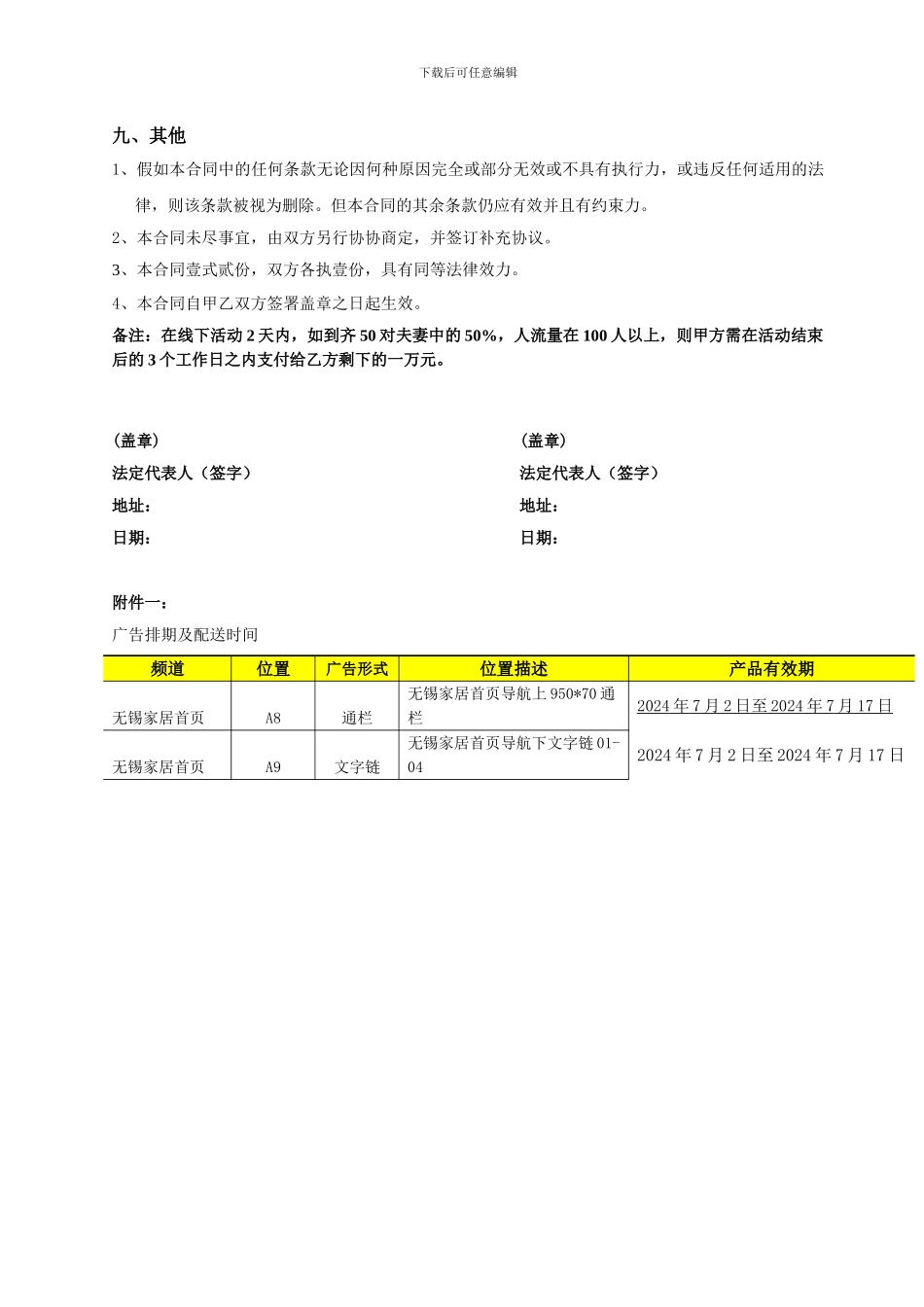 下载后可任意编辑

九、其他

1、假如本合同中的任何条款无论因何种原因完全或部分无效或不具有执行力，或违反任何适用的法律，则该条款被视为删除。但本合同的其余条款仍应有效并且有约束力。

2、本合同未尽事宜，由双方另行协协商定，并签订补充协议。

3、本合同壹式贰份，双方各执壹份，具有同等法律效力。

4、本合同自甲乙双方签署盖章之日起生效。

备注：在线下活动 2 天内，如到齐 50 对夫妻中的 50%，人流量在 100 人以上，则甲方需在活动结束后的 3 个工作日之内支付给乙方剩下的一万元。

（盖章）
法定代表人（签字）
地址：
日期：

（盖章）
法定代表人（签字）
地址：
日期：

附件一：

广告排期及配送时间

| 频道 | 位置 | 广告形式 | 位置描述 | 产品有效期 |
|---|---|---|---|---|
| 无锡家居首页 | A8 | 通栏 | 无锡家居首页导航上 950*70 通栏 | 2024 年 7 月 2 日至 2024 年 7 月 17 日 |
| 无锡家居首页 | A9 | 文字链 | 无锡家居首页导航下文字链 01-04 | 2024 年 7 月 2 日至 2024 年 7 月 17 日 |